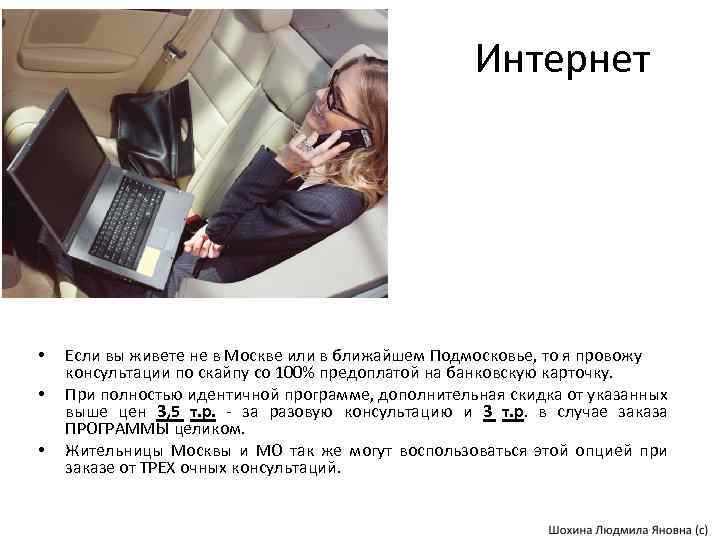 Интернет

• Если вы живете не в Москве или в ближайшем Подмосковье, то я провожу консультации по скайпу со 100% предоплатой на банковскую карточку.

• При полностью идентичной программе, дополнительная скидка от указанных выше цен 3,5 т.р. - за разовую консультацию и 3 т.р. в случае заказа ПРОГРАММЫ целиком.

• Жительницы Москвы и МО так же могут воспользоваться этой опцией при заказе от ТРЕХ очных консультаций.

Шохина Людмила Яновна (с)